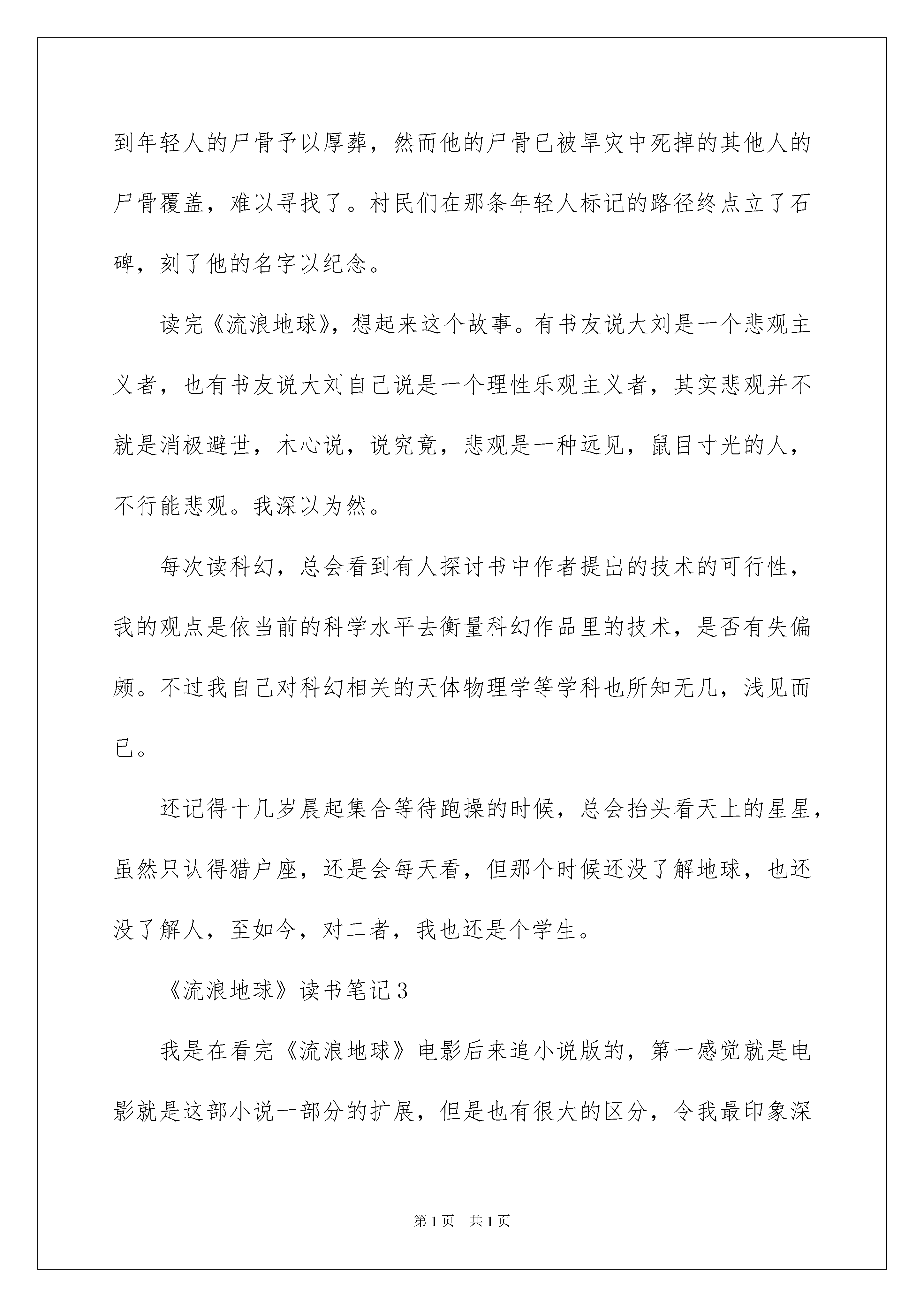 到年轻人的尸骨予以厚葬，然而他的尸骨已被旱灾中死掉的其他人的尸骨覆盖，难以寻找了。村民们在那条年轻人标记的路径终点立了石碑，刻了他的名字以纪念。

读完《流浪地球》，想起来这个故事。有书友说大刘是一个悲观主义者，也有书友说大刘自己说是一个理性乐观主义者，其实悲观并不就是消极避世，木心说，说究竟，悲观是一种远见，鼠目寸光的人，不行能悲观。我深以为然。

每次读科幻，总会看到有人探讨书中作者提出的技术的可行性，我的观点是依当前的科学水平去衡量科幻作品里的技术，是否有失偏颇。不过我自己对科幻相关的天体物理学等学科也所知无几，浅见而已。

还记得十几岁晨起集合等待跑操的时候，总会抬头看天上的星星，虽然只认得猎户座，还是会每天看，但那个时候还没了解地球，也还没了解人，至如今，对二者，我也还是个学生。

《流浪地球》读书笔记3

我是在看完《流浪地球》电影后来追小说版的，第一感觉就是电影就是这部小说一部分的扩展，但是也有很大的区分，令我最印象深

第1页 共1页